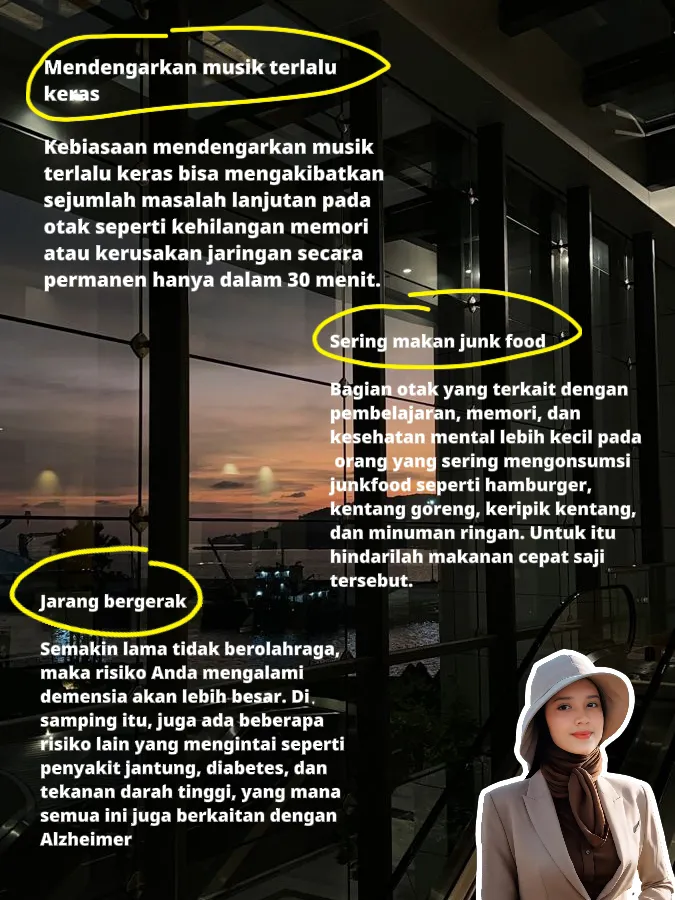 Mendengarkan musik terlalu keras

Kebiasaan mendengarkan musik terlalu keras bisa mengakibatkan sejumlah masalah lanjutan pada otak seperti kehilangan memori atau kerusakan jaringan secara permanen hanya dalam 30 menit.

Sering makan junk food

Bagian otak yang terkait dengan pembelajaran, memori, dan kesehatan mental lebih kecil pada orang yang sering mengonsumsi junkfood seperti hamburger, kentang goreng, keripik kentang, dan minuman ringan. Untuk itu hindarilah makanan cepat saji tersebut.

Jarang bergerak

Semakin lama tidak berolahraga, maka risiko Anda mengalami demensia akan lebih besar. Di samping itu, juga ada beberapa risiko lain yang mengintai seperti penyakit jantung, diabetes, dan tekanan darah tinggi, yang mana semua ini juga berkaitan dengan Alzheimer